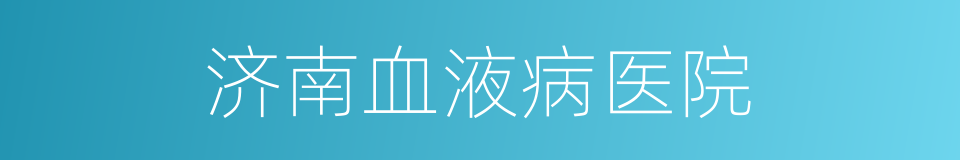 济南血液病医院